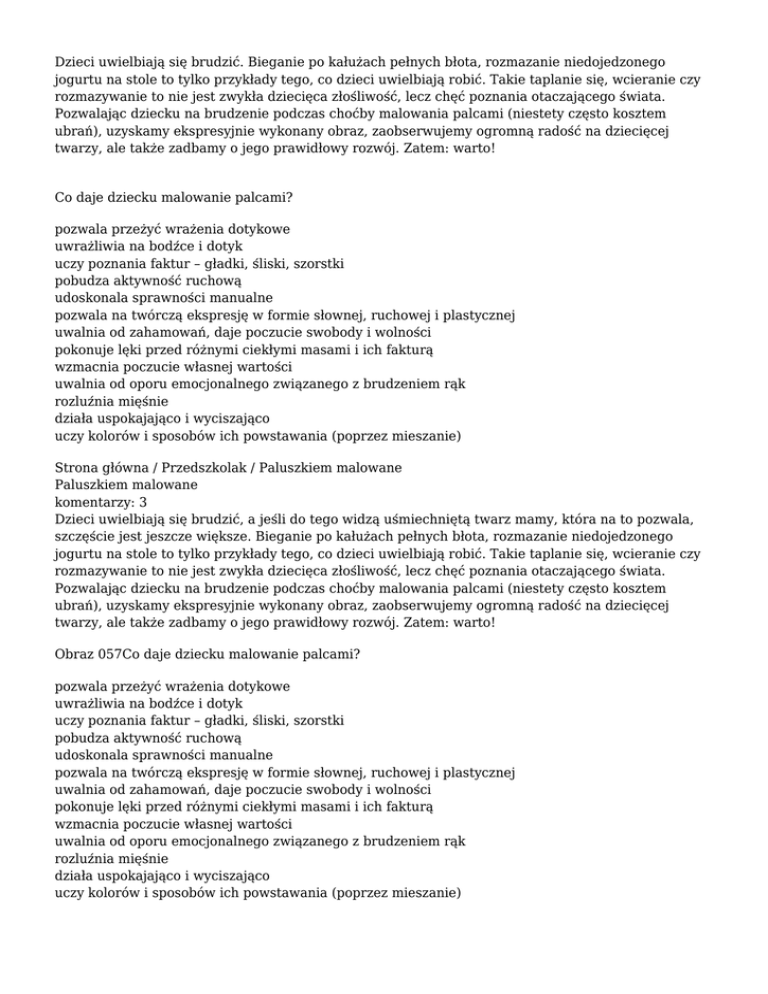 Dzieci uwielbiają się brudzić. Bieganie po kałużach pełnych błota, rozmazanie niedojedzonego jogurtu na stole to tylko przykłady tego, co dzieci uwielbiają robić. Takie taplanie się, wcieranie czy rozmazywanie to nie jest zwykła dziecięca złośliwość, lecz chęć poznania otaczającego świata. Pozwalając dziecku na brudzenie podczas choćby malowania palcami (niestety często kosztem ubrań), uzyskamy ekspresyjnie wykonany obraz, zaobserwujemy ogromną radość na dziecięcej twarzy, ale także zadbamy o jego prawidłowy rozwój. Zatem: warto!

Co daje dziecku malowanie palcami?

pozwala przeżyć wrażenia dotykowe
uwrażliwia na bodźce i dotyk
uczy poznania faktur – gładki, śliski, szorstki
pobudza aktywność ruchową
udoskonala sprawności manualne
pozwala na twórczą ekspresję w formie słownej, ruchowej i plastycznej
uwalnia od zahamowań, daje poczucie swobody i wolności
pokonuje lęki przed różnymi ciekłymi masami i ich fakturą
wzmacnia poczucie własnej wartości
uwalnia od oporu emocjonalnego związanego z brudzeniem rąk
rozluźnia mięśnie
działa uspokajająco i wyciszająco
uczy kolorów i sposobów ich powstawania (poprzez mieszanie)

Strona główna / Przedszkolak / Paluszkiem malowane
Paluszkiem malowane
komentarzy: 3
Dzieci uwielbiają się brudzić, a jeśli do tego widzą uśmiechniętą twarz mamy, która na to pozwala, szczęście jest jeszcze większe. Bieganie po kałużach pełnych błota, rozmazanie niedojedzonego jogurtu na stole to tylko przykłady tego, co dzieci uwielbiają robić. Takie taplanie się, wcieranie czy rozmazywanie to nie jest zwykła dziecięca złośliwość, lecz chęć poznania otaczającego świata. Pozwalając dziecku na brudzenie podczas choćby malowania palcami (niestety często kosztem ubrań), uzyskamy ekspresyjnie wykonany obraz, zaobserwujemy ogromną radość na dziecięcej twarzy, ale także zadbamy o jego prawidłowy rozwój. Zatem: warto!

Obraz 057Co daje dziecku malowanie palcami?

pozwala przeżyć wrażenia dotykowe
uwrażliwia na bodźce i dotyk
uczy poznania faktur – gładki, śliski, szorstki
pobudza aktywność ruchową
udoskonala sprawności manualne
pozwala na twórczą ekspresję w formie słownej, ruchowej i plastycznej
uwalnia od zahamowań, daje poczucie swobody i wolności
pokonuje lęki przed różnymi ciekłymi masami i ich fakturą
wzmacnia poczucie własnej wartości
uwalnia od oporu emocjonalnego związanego z brudzeniem rąk
rozluźnia mięśnie
działa uspokajająco i wyciszająco
uczy kolorów i sposobów ich powstawania (poprzez mieszanie)